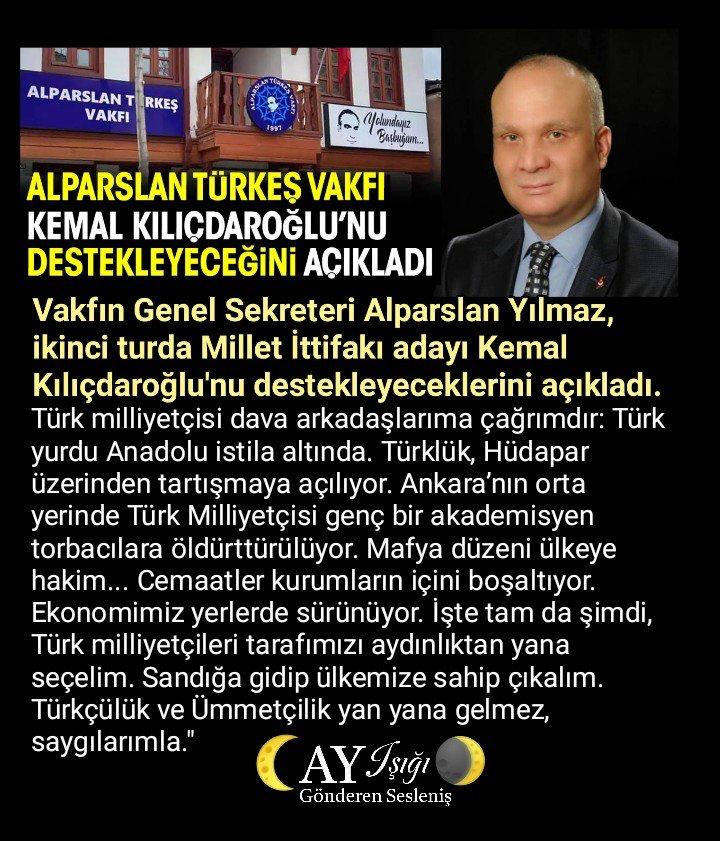 ALPARSLAN TÜRKEŞ VAKFI

ALPARSLAN TÜRKEŞ VAKFI 1997

Yolundayız Başbuğum...

ALPARSLAN TÜRKEŞ VAKFI KEMAL KILIÇDAROĞLU'NU DESTEKLEYECEĞİNİ AÇIKLADI

Vakfın Genel Sekreteri Alparslan Yılmaz, ikinci turda Millet İttifakı adayı Kemal Kılıçdaroğlu'nu destekleyeceklerini açıkladı.

Türk milliyetçisi dava arkadaşlarıma çağrımdır: Türk yurdu Anadolu istila altında. Türklük, Hüdapar üzerinden tartışmaya açılıyor. Ankara'nın orta yerinde Türk Milliyetçisi genç bir akademisyen torbacılara öldürttürülüyor. Mafya düzeni ülkeye hakim... Cemaatler kurumların içini boşaltıyor. Ekonomimiz yerlerde sürünüyor. İşte tam da şimdi, Türk milliyetçileri tarafımızı aydınlıktan yana seçelim. Sandığa gidip ülkemize sahip çıkalım. Türkçülük ve Ümmetçilik yan yana gelmez, saygılarımla."

AY Işığı
Gönderen Sesleniş